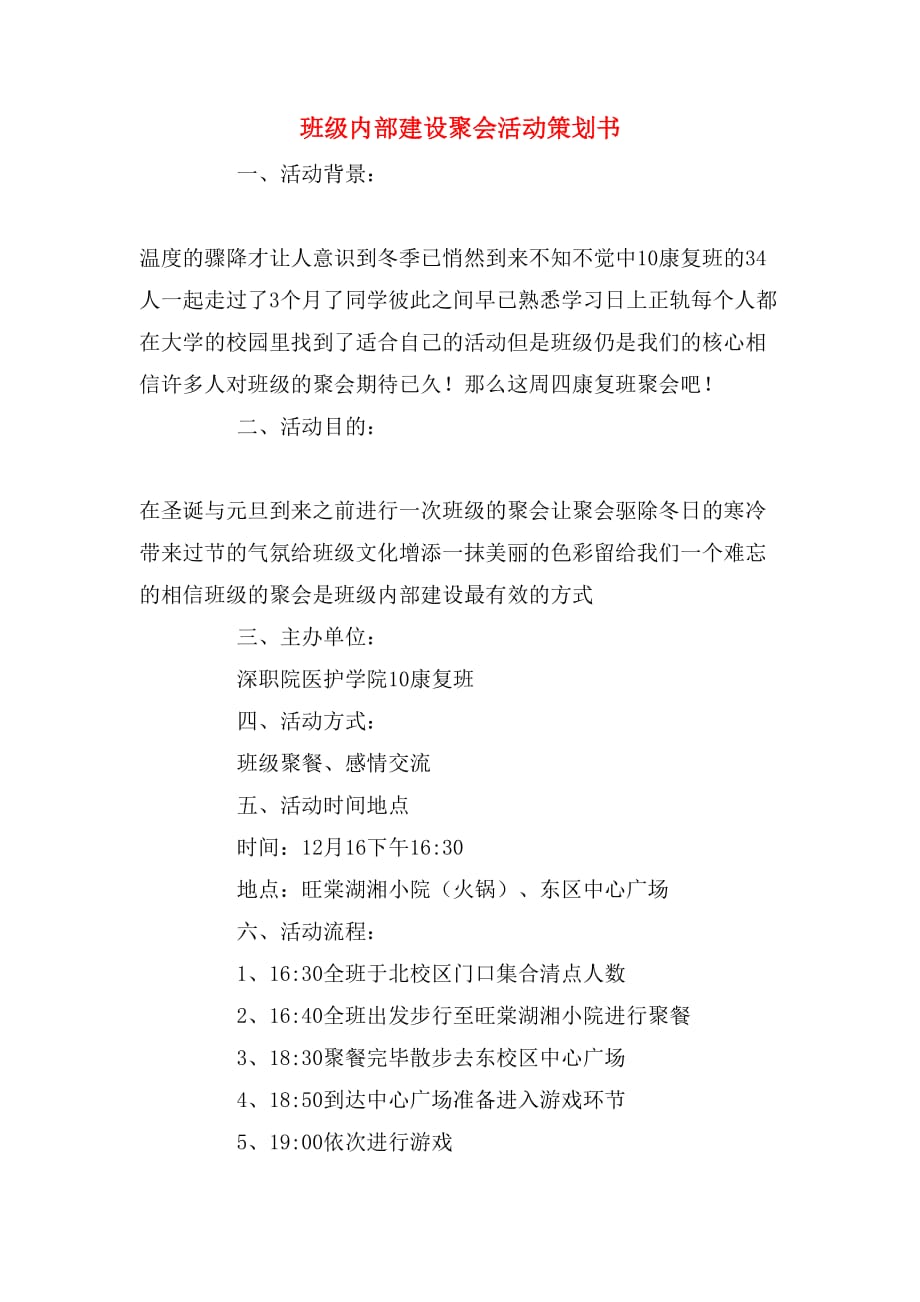 班级内部建设聚会活动策划书

一、活动背景：

温度的骤降才让人意识到冬季已悄然到来不知不觉中10康复班的34人一起走过了3个月了同学彼此之间早已熟悉学习日上正轨每个人都在大学的校园里找到了适合自己的活动但是班级仍是我们的核心相信许多人对班级的聚会期待已久！那么这周四康复班聚会吧！

二、活动目的：

在圣诞与元旦到来之前进行一次班级的聚会让聚会驱除冬日的寒冷带来过节的气氛给班级文化增添一抹美丽的色彩留给我们一个难忘的相信班级的聚会是班级内部建设最有效的方式

三、主办单位：

深职院医护学院10康复班

四、活动方式：

班级聚餐、感情交流

五、活动时间地点

时间：12月16下午16:30

地点：旺棠湖湘小院（火锅）、东区中心广场

六、活动流程：

1、16:30全班于北校区门口集合清点人数

2、16:40全班出发步行至旺棠湖湘小院进行聚餐

3、18:30聚餐完毕散步去东校区中心广场

4、18:50到达中心广场准备进入游戏环节

5、19:00依次进行游戏